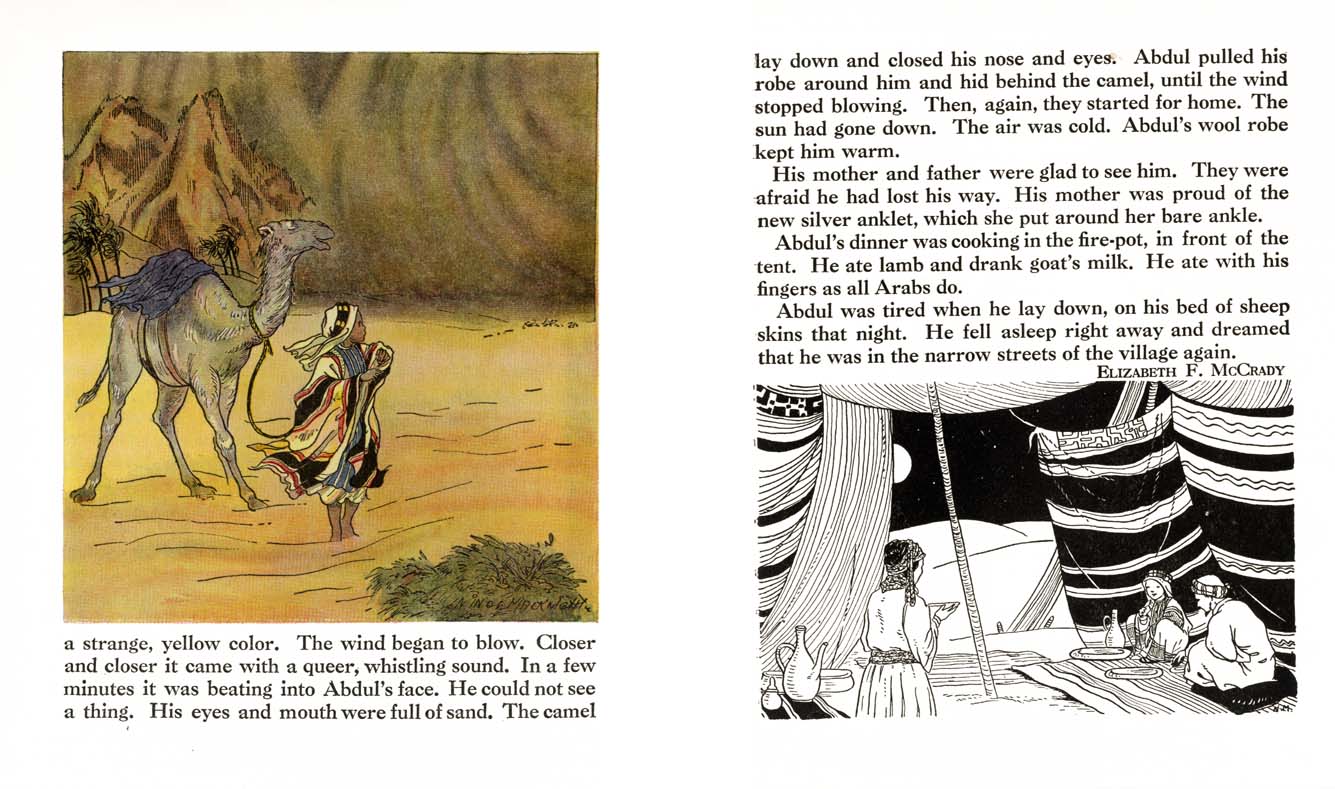 a strange, yellow color. The wind began to blow. Closer and closer it came with a queer, whistling sound. In a few minutes it was beating into Abdul's face. He could not see a thing. His eyes and mouth were full of sand. The camel

lay down and closed his nose and eyes. Abdul pulled his robe around him and hid behind the camel, until the wind stopped blowing. Then, again, they started for home. The sun had gone down. The air was cold. Abdul's wool robe kept him warm.

His mother and father were glad to see him. They were afraid he had lost his way. His mother was proud of the new silver anklet, which she put around her bare ankle.

Abdul's dinner was cooking in the fire-pot, in front of the tent. He ate lamb and drank goat's milk. He ate with his fingers as all Arabs do.

Abdul was tired when he lay down, on his bed of sheep skins that night. He fell asleep right away and dreamed that he was in the narrow streets of the village again.

ELIZABETH F. MCCRADY